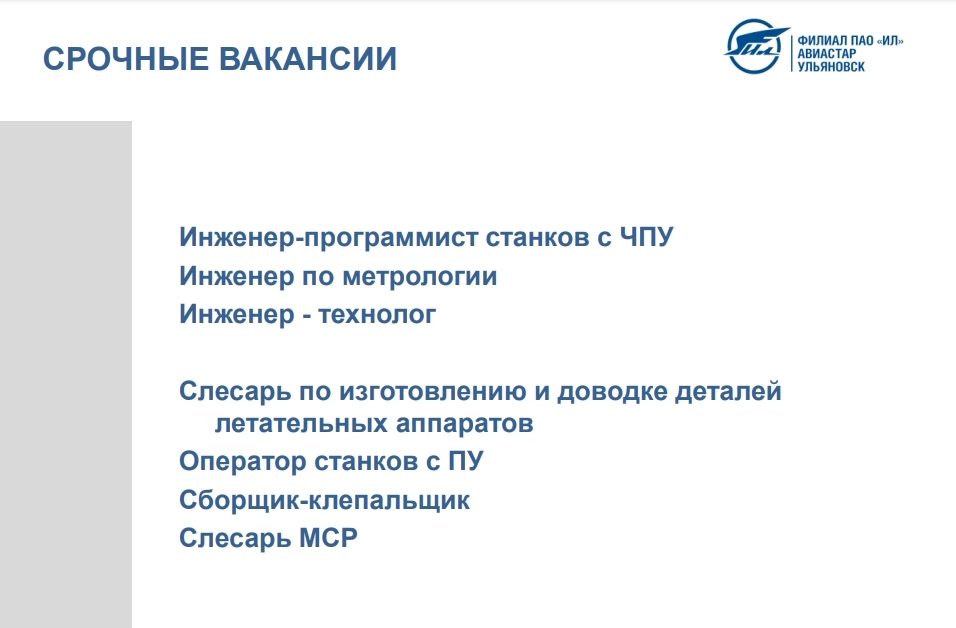 СРОЧНЫЕ ВАКАНСИИ

ИЛ

ФИЛИАЛ ПАО «ИЛ»
АВИАСТАР
УЛЬЯНОВСК

Инженер-программист станков с ЧПУ
Инженер по метрологии
Инженер - технолог

Слесарь по изготовлению и доводке деталей летательных аппаратов
Оператор станков с ПУ
Сборщик-клепальщик
Слесарь МСР